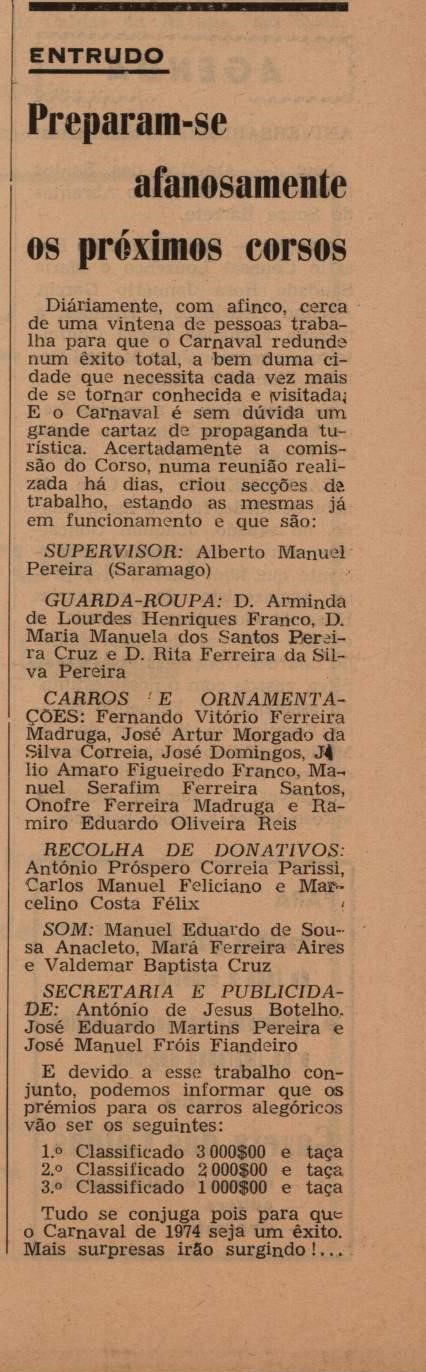 ENTRUDO

Preparam-se afanosamente os próximos corsos

Diàriamente, com afinco, cerca de uma vintena de pessoas trabalha para que o Carnaval redunde num êxito total, a bem duma cidade que necessita cada vez mais de se tornar conhecida e visitada; E o Carnaval é sem dúvida um grande cartaz de propaganda turística. Acertadamente a comissão do Corso, numa reunião realizada há dias, criou secções de trabalho, estando as mesmas já em funcionamento e que são:

SUPERVISOR: Alberto Manuel Pereira (Saramago)

GUARDA-ROUPA: D. Arminda de Lourdes Henriques Franco, D. Maria Manuela dos Santos Pereira Cruz e D. Rita Ferreira da Silva Pereira

CARROS E ORNAMENTAÇÕES: Fernando Vitório Ferreira Madruga, José Artur Morgado da Silva Correia, José Domingos, Júlio Amaro Figueiredo Franco, Manuel Serafim Ferreira Santos, Onofre Ferreira Madruga e Ramiro Eduardo Oliveira Reis

RECOLHA DE DONATIVOS: António Próspero Correia Parissi, Carlos Manuel Feliciano e Marcelino Costa Félix

SOM: Manuel Eduardo de Sousa Anacleto, Mará Ferreira Aires e Valdemar Baptista Cruz

SECRETARIA E PUBLICIDADE: António de Jesus Botelho. José Eduardo Martins Pereira e José Manuel Fróis Fiandeiro

E devido a esse trabalho conjunto, podemos informar que os prémios para os carros alegóricos vão ser os seguintes:

1.º Classificado 3 000$00 e taça
2.º Classificado 2 000$00 e taça
3.º Classificado 1 000$00 e taça

Tudo se conjuga pois para que o Carnaval de 1974 seja um êxito. Mais surpresas irão surgindo!...